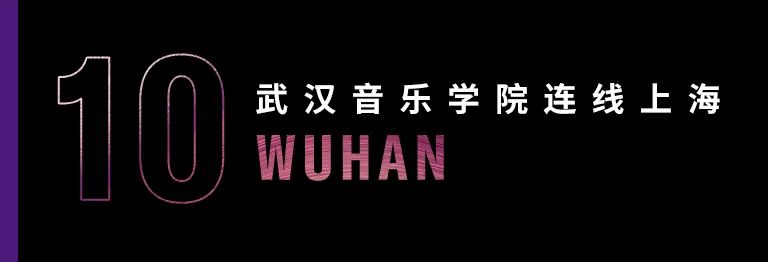 10
武汉音乐学院连线上海
WUHAN